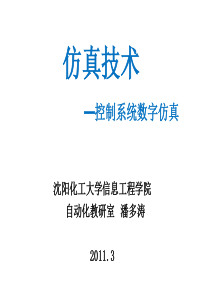 仿真技术

—控制系统数字仿真

沈阳化工大学信息工程学院
自动化教研室 潘多涛

2011.3